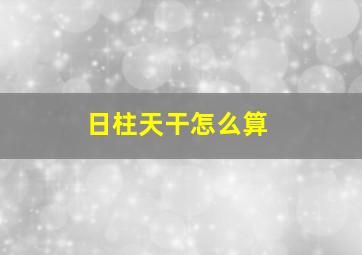 日柱天干怎么算